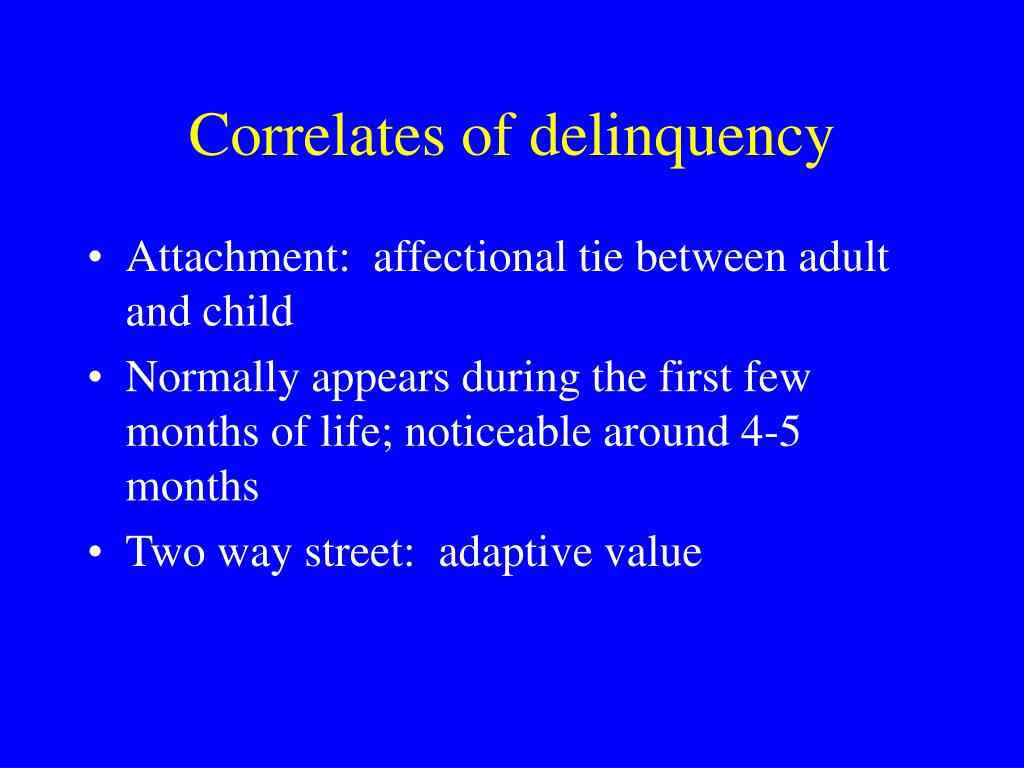 Correlates of delinquency

• Attachment: affectional tie between adult and child
• Normally appears during the first few months of life; noticeable around 4-5 months
• Two way street: adaptive value